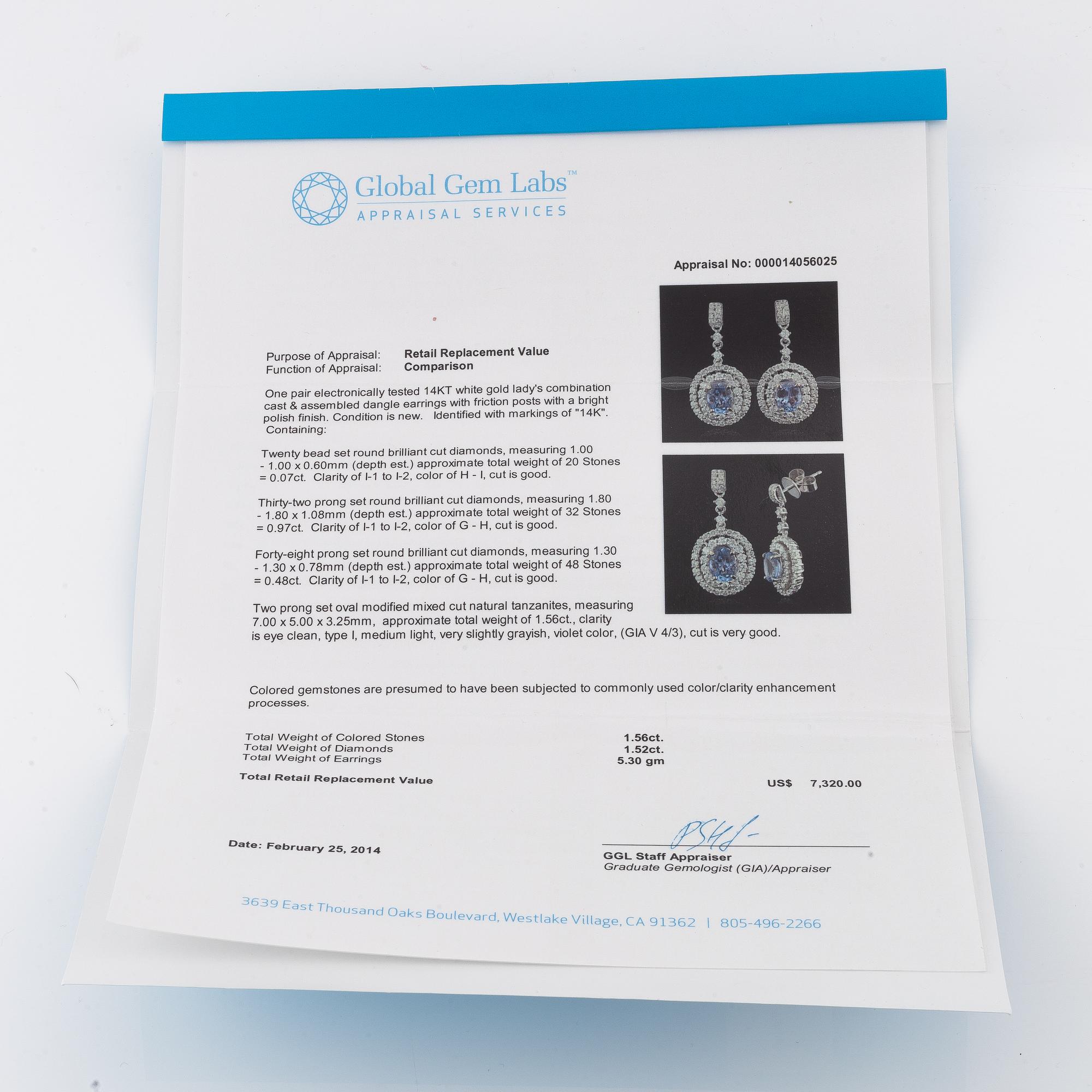 Global Gem Labs™
APPRAISAL SERVICES

Appraisal No: 000014056025

Purpose of Appraisal: Retail Replacement Value
Function of Appraisal: Comparison

One pair electronically tested 14KT white gold lady's combination cast & assembled dangle earrings with friction posts with a bright polish finish. Condition is new. Identified with markings of "14K". Containing:

Twenty bead set round brilliant cut diamonds, measuring 1.00 - 1.00 x 0.60mm (depth est.) approximate total weight of 20 Stones = 0.07ct. Clarity of I-1 to I-2, color of H - I, cut is good.

Thirty-two prong set round brilliant cut diamonds, measuring 1.80 - 1.80 x 1.08mm (depth est.) approximate total weight of 32 Stones = 0.97ct. Clarity of I-1 to I-2, color of G - H, cut is good.

Forty-eight prong set round brilliant cut diamonds, measuring 1.30 - 1.30 x 0.78mm (depth est.) approximate total weight of 48 Stones = 0.48ct. Clarity of I-1 to I-2, color of G - H, cut is good.

Two prong set oval modified mixed cut natural tanzanites, measuring 7.00 x 5.00 x 3.25mm, approximate total weight of 1.56ct., clarity is eye clean, type I, medium light, very slightly grayish, violet color, (GIA V 4/3), cut is very good.

Colored gemstones are presumed to have been subjected to commonly used color/clarity enhancement processes.

Total Weight of Colored Stones 1.56ct.
Total Weight of Diamonds 1.52ct.
Total Weight of Earrings 5.30 gm
Total Retail Replacement Value US$ 7,320.00

Date: February 25, 2014

GGL Staff Appraiser
Graduate Gemologist (GIA)/Appraiser

3639 East Thousand Oaks Boulevard, Westlake Village, CA 91362 | 805-496-2266